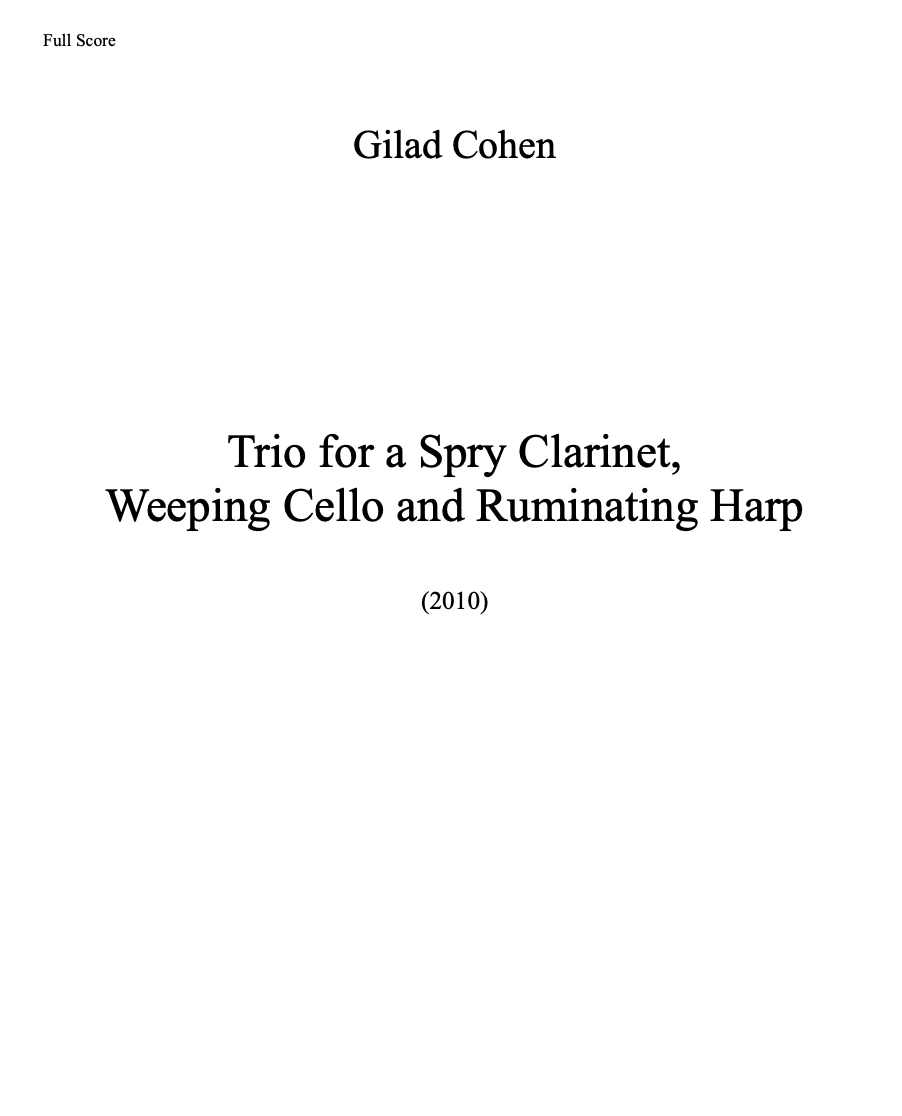 Full Score

Gilad Cohen

Trio for a Spry Clarinet,
Weeping Cello and Ruminating Harp

(2010)